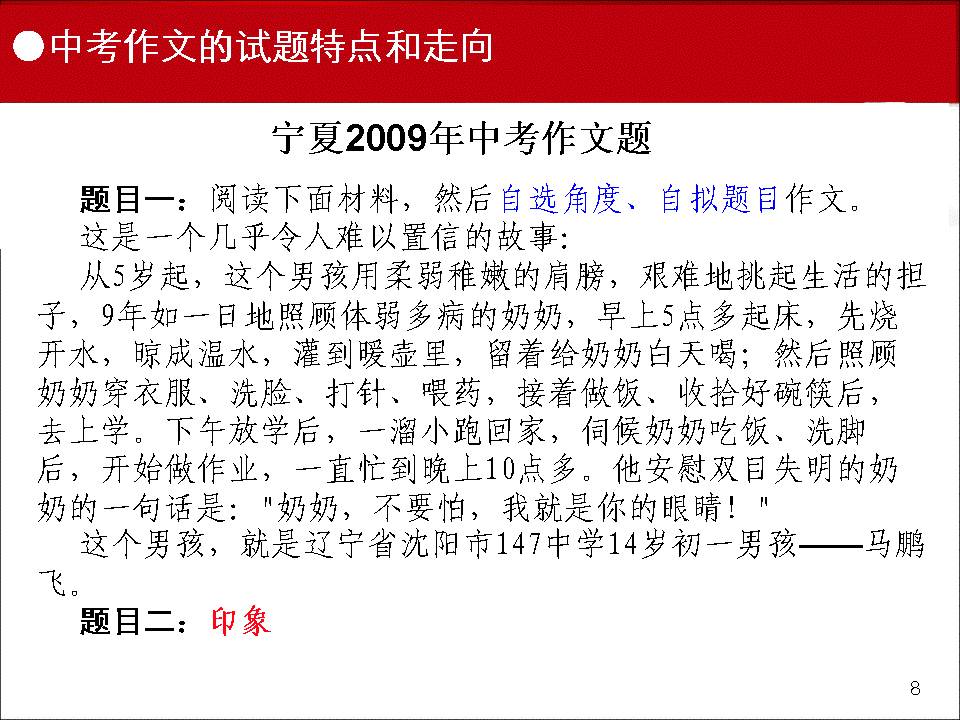 ●中考作文的试题特点和走向

宁夏2009年中考作文题

题目一：阅读下面材料，然后自选角度、自拟题目作文。

这是一个几乎令人难以置信的故事：

从5岁起，这个男孩用柔弱稚嫩的肩膀，艰难地挑起生活的担子，9年如一日地照顾体弱多病的奶奶，早上5点多起床，先烧开水，晾成温水，灌到暖壶里，留着给奶奶白天喝；然后照顾奶奶穿衣服、洗脸、打针、喂药，接着做饭、收拾好碗筷后，去上学。下午放学后，一溜小跑回家，伺候奶奶吃饭、洗脚后，开始做作业，一直忙到晚上10点多。他安慰双目失明的奶奶的一句话是："奶奶，不要怕，我就是你的眼睛！"

这个男孩，就是辽宁省沈阳市147中学14岁初一男孩——马鹏飞。

题目二：印象

8